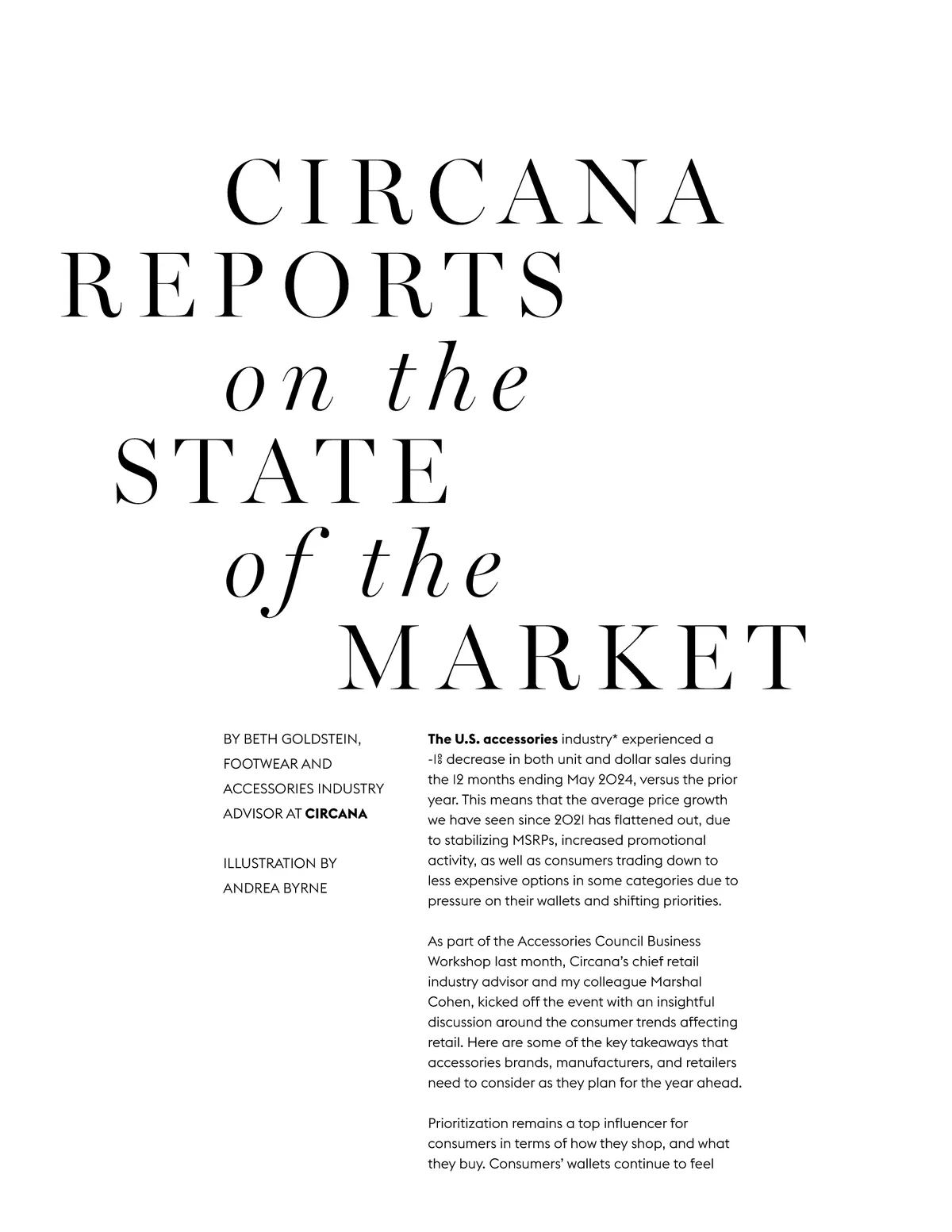 CIRCANA
REPORTS
on the
STATE
of the
MARKET

BY BETH GOLDSTEIN,
FOOTWEAR AND
ACCESSORIES INDUSTRY
ADVISOR AT CIRCANA

ILLUSTRATION BY
ANDREA BYRNE

The U.S. accessories industry* experienced a -1% decrease in both unit and dollar sales during the 12 months ending May 2024, versus the prior year. This means that the average price growth we have seen since 2021 has flattened out, due to stabilizing MSRPs, increased promotional activity, as well as consumers trading down to less expensive options in some categories due to pressure on their wallets and shifting priorities.

As part of the Accessories Council Business Workshop last month, Circana's chief retail industry advisor and my colleague Marshal Cohen, kicked off the event with an insightful discussion around the consumer trends affecting retail. Here are some of the key takeaways that accessories brands, manufacturers, and retailers need to consider as they plan for the year ahead.

Prioritization remains a top influencer for consumers in terms of how they shop, and what they buy. Consumers' wallets continue to feel